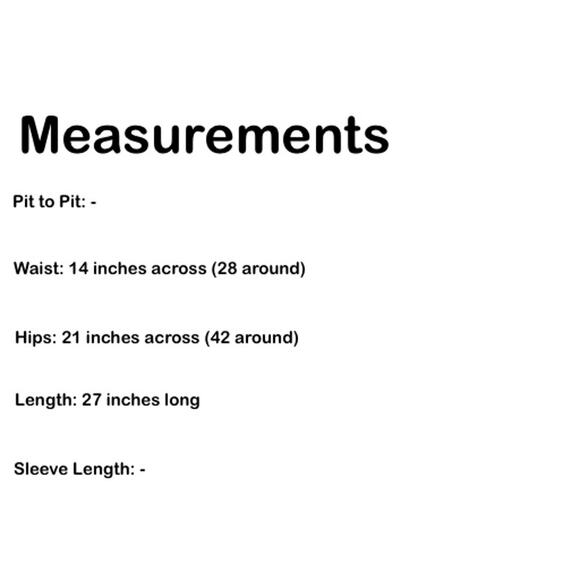 Measurements

Pit to Pit: -

Waist: 14 inches across (28 around)

Hips: 21 inches across (42 around)

Length: 27 inches long

Sleeve Length: -